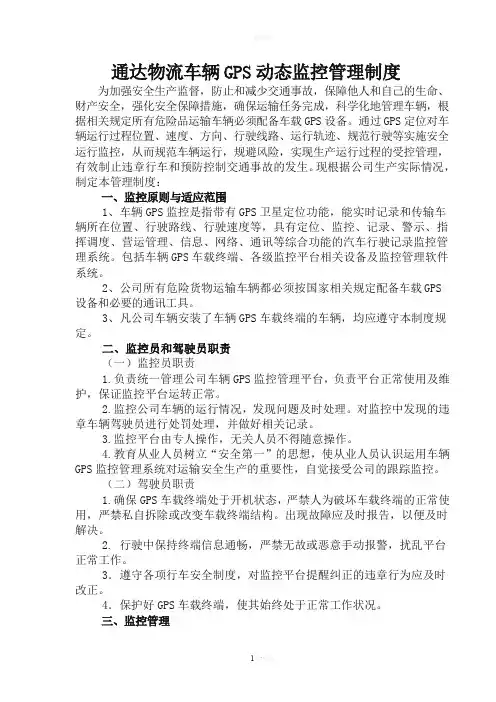 通达物流车辆GPS动态监控管理制度

为加强安全生产监督，防止和减少交通事故，保障他人和自己的生命、财产安全，强化安全保障措施，确保运输任务完成，科学化地管理车辆，根据相关规定所有危险品运输车辆必须配备车载GPS设备。通过GPS定位对车辆运行过程位置、速度、方向、行驶线路、运行轨迹、规范行驶等实施安全运行监控，从而规范车辆运行，规避风险，实现生产运行过程的受控管理，有效制止违章行车和预防控制交通事故的发生。现根据公司生产实际情况，制定本管理制度：

一、监控原则与适应范围

1、车辆GPS监控是指带有GPS卫星定位功能，能实时记录和传输车辆所在位置、行驶路线、行驶速度等，具有定位、监控、记录、警示、指挥调度、营运管理、信息、网络、通讯等综合功能的汽车行驶记录监控管理系统。包括车辆GPS车载终端、各级监控平台相关设备及监控管理软件系统。

2、公司所有危险货物运输车辆都必须按国家相关规定配备车载GPS设备和必要的通讯工具。

3、凡公司车辆安装了车辆GPS车载终端的车辆，均应遵守本制度规定。

二、监控员和驾驶员职责

（一）监控员职责

1.负责统一管理公司车辆GPS监控管理平台，负责平台正常使用及维护，保证监控平台运转正常。

2.监控公司车辆的运行情况，发现问题及时处理。对监控中发现的违章车辆驾驶员进行处罚处理，并做好相关记录。

3.监控平台由专人操作，无关人员不得随意操作。

4.教育从业人员树立“安全第一”的思想，使从业人员认识运用车辆GPS监控管理系统对运输安全生产的重要性，自觉接受公司的跟踪监控。

（二）驾驶员职责

1.确保GPS车载终端处于开机状态，严禁人为破坏车载终端的正常使用，严禁私自拆除或改变车载终端结构。出现故障应及时报告，以便及时解决。

2. 行驶中保持终端信息通畅，严禁无故或恶意手动报警，扰乱平台正常工作。

3. 遵守各项行车安全制度，对监控平台提醒纠正的违章行为应及时改正。

4. 保护好GPS车载终端，使其始终处于正常工作状况。

三、监控管理

1